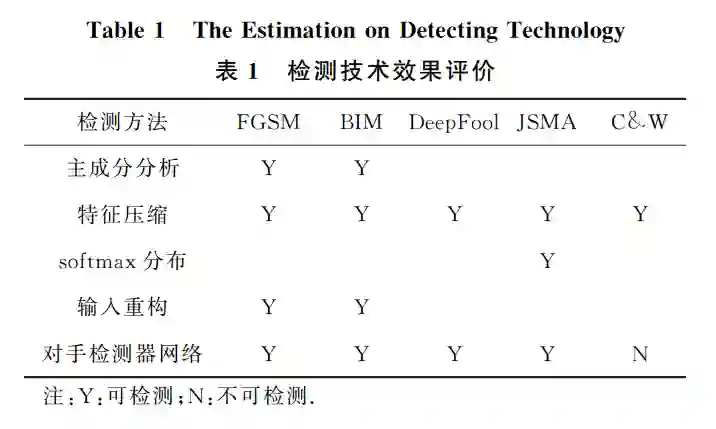 Table 1 The Estimation on Detecting Technology

表1 检测技术效果评价

| 检测方法 | FGSM | BIM | DeepFool | JSMA | C&W |
|---|---|---|---|---|---|
| 主成分分析 | Y | Y |  |  |  |
| 特征压缩 | Y | Y | Y | Y | Y |
| softmax分布 |  |  |  | Y |  |
| 输入重构 | Y | Y |  |  |  |
| 对手检测器网络 | Y | Y | Y | Y | N |

注:Y:可检测;N:不可检测.